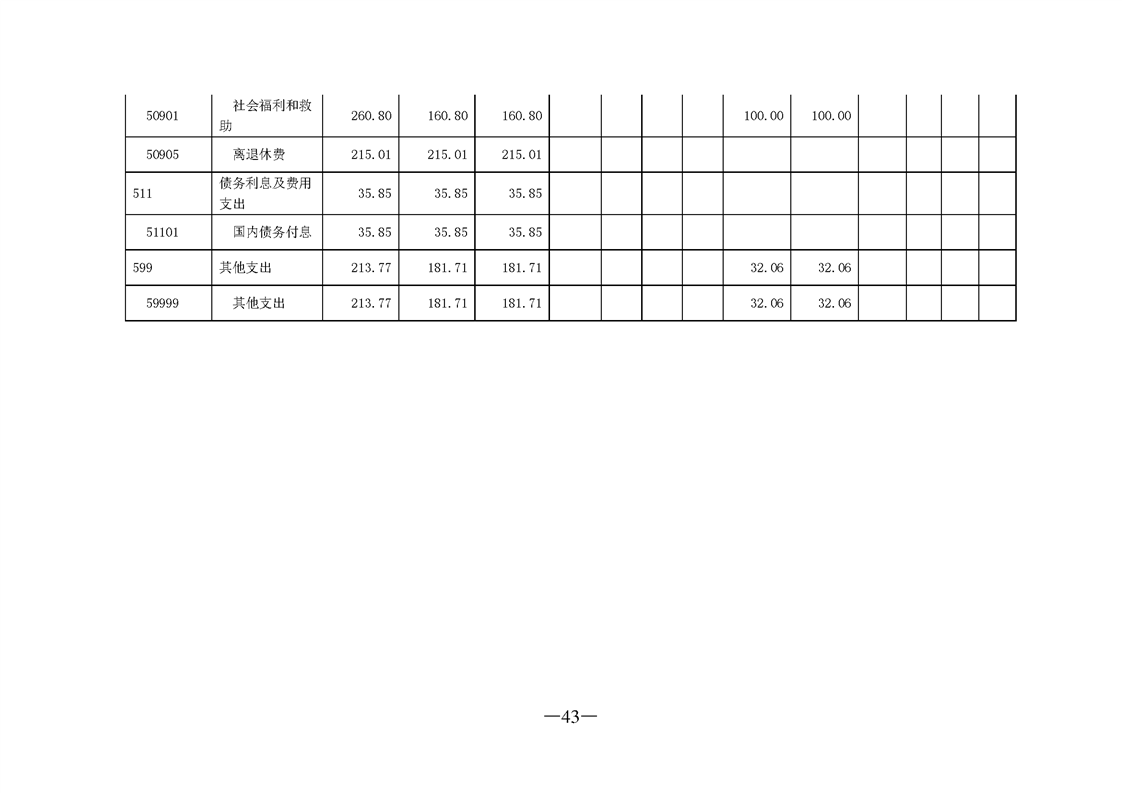 | 50901 | 社会福利和救助 | 260.80 | 160.80 | 160.80 |  |  |  |  | 100.00 | 100.00 |  |  |  |  |
|---|---|---|---|---|---|---|---|---|---|---|---|---|---|---|
| 50905 | 离退休费 | 215.01 | 215.01 | 215.01 |  |  |  |  |  |  |  |  |  |  |
| 511 | 债务利息及费用支出 | 35.85 | 35.85 | 35.85 |  |  |  |  |  |  |  |  |  |  |
| 51101 | 国内债务付息 | 35.85 | 35.85 | 35.85 |  |  |  |  |  |  |  |  |  |  |
| 599 | 其他支出 | 213.77 | 181.71 | 181.71 |  |  |  |  | 32.06 | 32.06 |  |  |  |  |
| 59999 | 其他支出 | 213.77 | 181.71 | 181.71 |  |  |  |  | 32.06 | 32.06 |  |  |  |  |

—43—